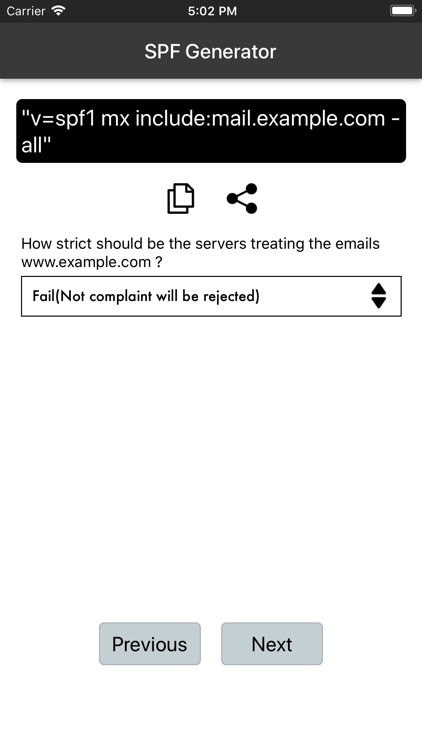 Carrier 5:02 PM

SPF Generator

"v=spf1 mx include:mail.example.com -all"

How strict should be the servers treating the emails www.example.com ?

Fail(Not complaint will be rejected)

Previous

Next